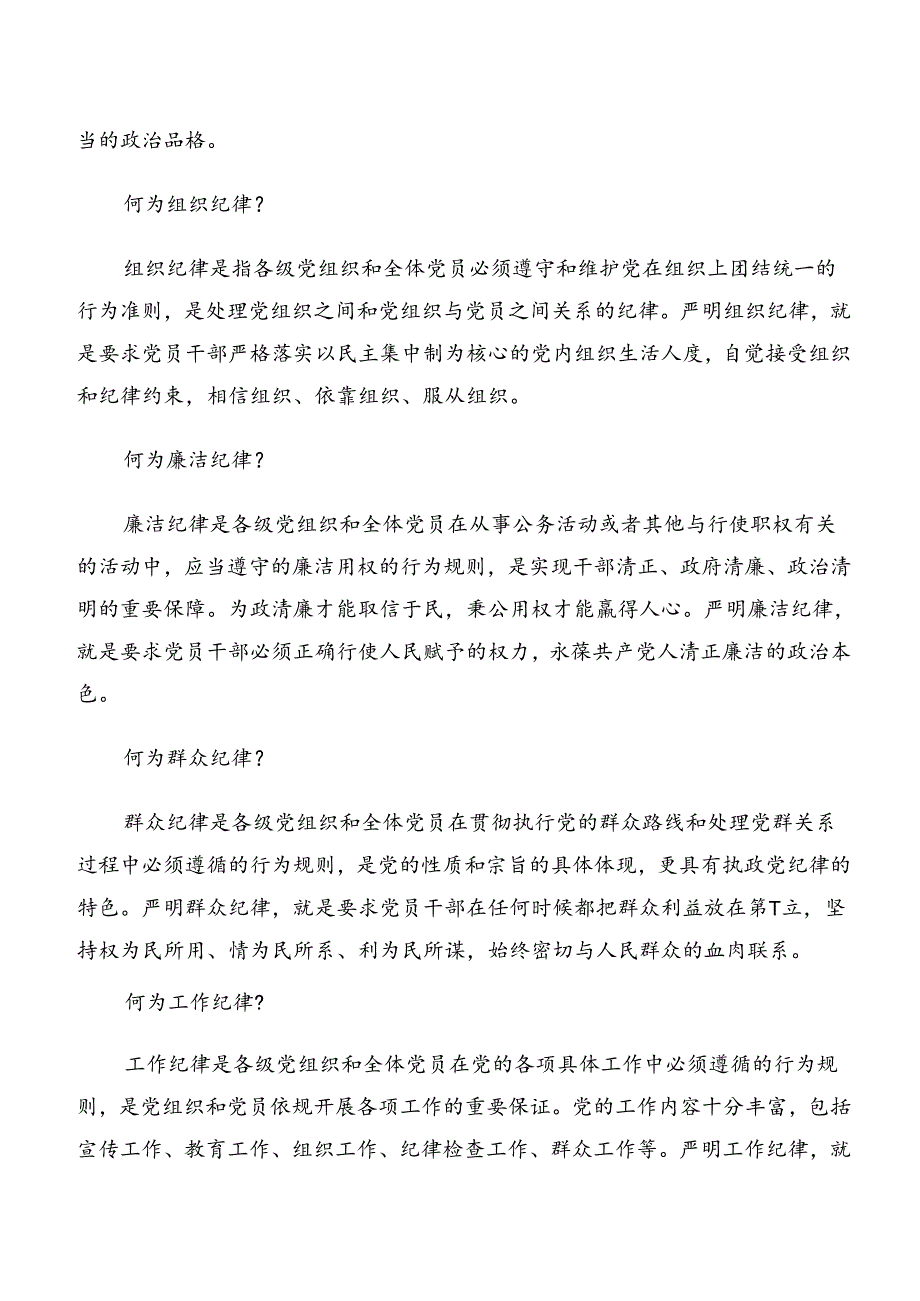 当的政治品格。

何为组织纪律？

组织纪律是指各级党组织和全体党员必须遵守和维护党在组织上团结统一的行为准则，是处理党组织之间和党组织与党员之间关系的纪律。严明组织纪律，就是要求党员干部严格落实以民主集中制为核心的党内组织生活人度，自觉接受组织和纪律约束，相信组织、依靠组织、服从组织。

何为廉洁纪律？

廉洁纪律是各级党组织和全体党员在从事公务活动或者其他与行使职权有关的活动中，应当遵守的廉洁用权的行为规则，是实现干部清正、政府清廉、政治清明的重要保障。为政清廉才能取信于民，秉公用权才能赢得人心。严明廉洁纪律，就是要求党员干部必须正确行使人民赋予的权力，永葆共产党人清正廉洁的政治本色。

何为群众纪律？

群众纪律是各级党组织和全体党员在贯彻执行党的群众路线和处理党群关系过程中必须遵循的行为规则，是党的性质和宗旨的具体体现，更具有执政党纪律的特色。严明群众纪律，就是要求党员干部在任何时候都把群众利益放在第T立，坚持权为民所用、情为民所系、利为民所谋，始终密切与人民群众的血肉联系。

何为工作纪律？

工作纪律是各级党组织和全体党员在党的各项具体工作中必须遵循的行为规则，是党组织和党员依规开展各项工作的重要保证。党的工作内容十分丰富，包括宣传工作、教育工作、组织工作、纪律检查工作、群众工作等。严明工作纪律，就